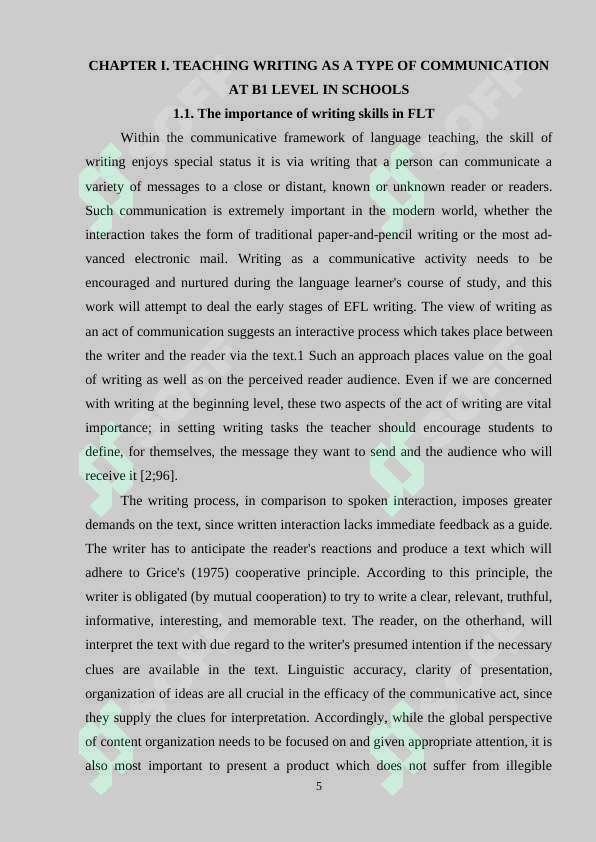 CHAPTER I. TEACHING WRITING AS A TYPE OF COMMUNICATION AT B1 LEVEL IN SCHOOLS

1.1. The importance of writing skills in FLT

Within the communicative framework of language teaching, the skill of writing enjoys special status it is via writing that a person can communicate a variety of messages to a close or distant, known or unknown reader or readers. Such communication is extremely important in the modern world, whether the interaction takes the form of traditional paper-and-pencil writing or the most advanced electronic mail. Writing as a communicative activity needs to be encouraged and nurtured during the language learner's course of study, and this work will attempt to deal the early stages of EFL writing. The view of writing as an act of communication suggests an interactive process which takes place between the writer and the reader via the text.1 Such an approach places value on the goal of writing as well as on the perceived reader audience. Even if we are concerned with writing at the beginning level, these two aspects of the act of writing are vital importance; in setting writing tasks the teacher should encourage students to define, for themselves, the message they want to send and the audience who will receive it [2;96].

The writing process, in comparison to spoken interaction, imposes greater demands on the text, since written interaction lacks immediate feedback as a guide. The writer has to anticipate the reader's reactions and produce a text which will adhere to Grice's (1975) cooperative principle. According to this principle, the writer is obligated (by mutual cooperation) to try to write a clear, relevant, truthful, informative, interesting, and memorable text. The reader, on the otherhand, will interpret the text with due regard to the writer's presumed intention if the necessary clues are available in the text. Linguistic accuracy, clarity of presentation, organization of ideas are all crucial in the efficacy of the communicative act, since they supply the clues for interpretation. Accordingly, while the global perspective of content organization needs to be focused on and given appropriate attention, it is also most important to present a product which does not suffer from illegible

5